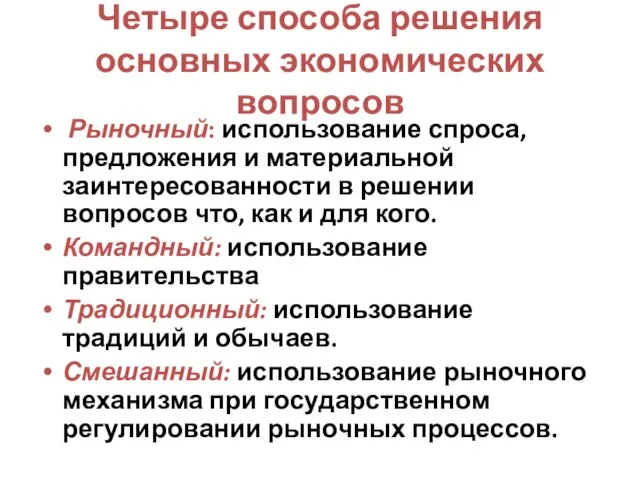 Четыре способа решения основных экономических вопросов

• Рыночный: использование спроса, предложения и материальной заинтересованности в решении вопросов что, как и для кого.
• Командный: использование правительства
• Традиционный: использование традиций и обычаев.
• Смешанный: использование рыночного механизма при государственном регулировании рыночных процессов.